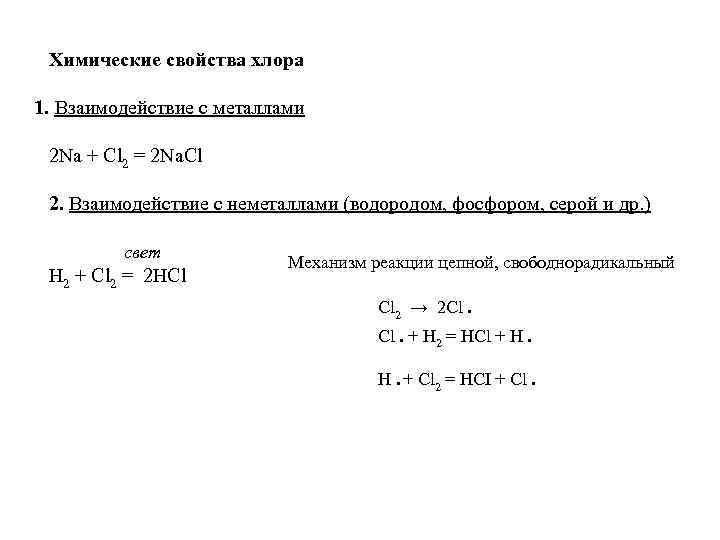 Химические свойства хлора

1. Взаимодействие с металлами

$2Na + Cl_2 = 2NaCl$

2. Взаимодействие с неметаллами (водородом, фосфором, серой и др.)

$H_2 + Cl_2 \overset{свет}{=} 2HCl$

Механизм реакции цепной, свободнорадикальный

$Cl_2 \rightarrow 2Cl\cdot$

$Cl\cdot + H_2 = HCl + H\cdot$

$H\cdot + Cl_2 = HCl + Cl\cdot$